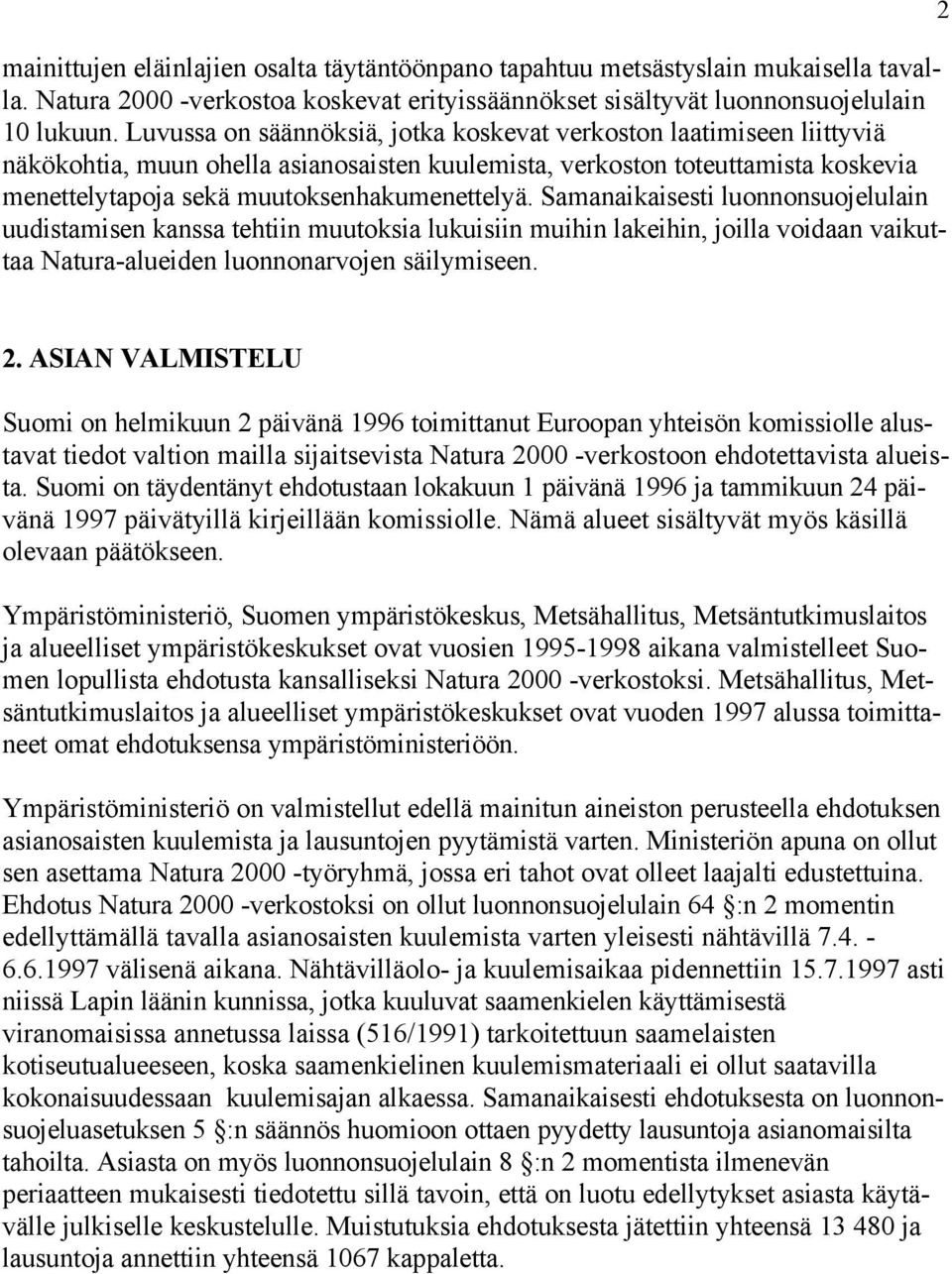 2

mainittujen eläinlajien osalta täytäntöönpano tapahtuu metsästyslain mukaisella tavalla. Natura 2000 -verkostoa koskevat erityissäännökset sisältyvät luonnonsuojelulain 10 lukuun. Luvussa on säännöksiä, jotka koskevat verkoston laatimiseen liittyviä näkökohtia, muun ohella asianosaisten kuulemista, verkoston toteuttamista koskevia menettelytapoja sekä muutoksenhakumenettelyä. Samanaikaisesti luonnonsuojelulain uudistamisen kanssa tehtiin muutoksia lukuisiin muihin lakeihin, joilla voidaan vaikuttaa Natura-alueiden luonnonarvojen säilymiseen.

2. ASIAN VALMISTELU

Suomi on helmikuun 2 päivänä 1996 toimittanut Euroopan yhteisön komissiolle alustavat tiedot valtion mailla sijaitsevista Natura 2000 -verkostoon ehdotettavista alueista. Suomi on täydentänyt ehdotustaan lokakuun 1 päivänä 1996 ja tammikuun 24 päivänä 1997 päivätyillä kirjeillään komissiolle. Nämä alueet sisältyvät myös käsillä olevaan päätökseen.

Ympäristöministeriö, Suomen ympäristökeskus, Metsähallitus, Metsäntutkimuslaitos ja alueelliset ympäristökeskukset ovat vuosien 1995-1998 aikana valmistelleet Suomen lopullista ehdotusta kansalliseksi Natura 2000 -verkostoksi. Metsähallitus, Metsäntutkimuslaitos ja alueelliset ympäristökeskukset ovat vuoden 1997 alussa toimittaneet omat ehdotuksensa ympäristöministeriöön.

Ympäristöministeriö on valmistellut edellä mainitun aineiston perusteella ehdotuksen asianosaisten kuulemista ja lausuntojen pyytämistä varten. Ministeriön apuna on ollut sen asettama Natura 2000 -työryhmä, jossa eri tahot ovat olleet laajalti edustettuina. Ehdotus Natura 2000 -verkostoksi on ollut luonnonsuojelulain 64 §:n 2 momentin edellyttämällä tavalla asianosaisten kuulemista varten yleisesti nähtävillä 7.4. - 6.6.1997 välisenä aikana. Nähtävilläolo- ja kuulemisaikaa pidennettiin 15.7.1997 asti niissä Lapin läänin kunnissa, jotka kuuluvat saamenkielen käyttämisestä viranomaisissa annetussa laissa (516/1991) tarkoitettuun saamelaisten kotiseutualueeseen, koska saamenkielinen kuulemismateriaali ei ollut saatavilla kokonaisuudessaan kuulemisajan alkaessa. Samanaikaisesti ehdotuksesta on luonnonsuojeluasetuksen 5 §:n säännös huomioon ottaen pyydetty lausuntoja asianomaisilta tahoilta. Asiasta on myös luonnonsuojelulain 8 §:n 2 momentista ilmenevän periaatteen mukaisesti tiedotettu sillä tavoin, että on luotu edellytykset asiasta käytävälle julkiselle keskustelulle. Muistutuksia ehdotuksesta jätettiin yhteensä 13 480 ja lausuntoja annettiin yhteensä 1067 kappaletta.